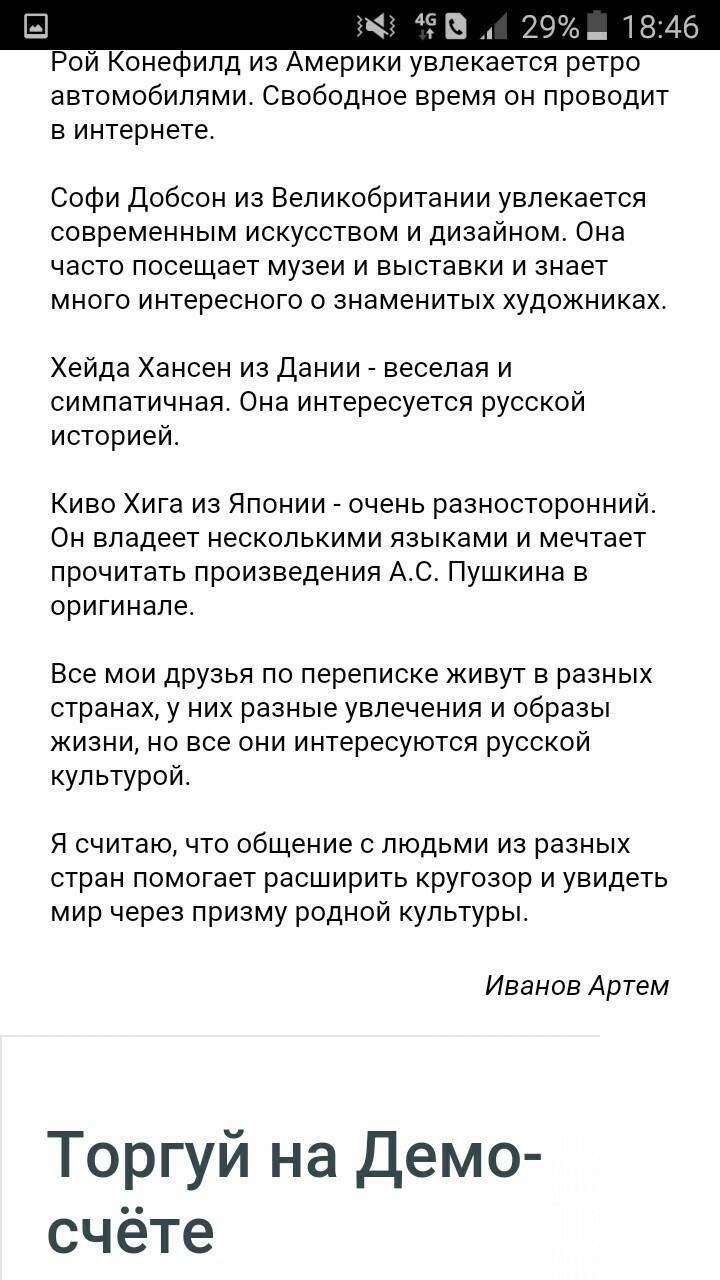 4G 29% 18:46

Рой Конефилд из Америки увлекается ретро автомобилями. Свободное время он проводит в интернете.

Софи Добсон из Великобритании увлекается современным искусством и дизайном. Она часто посещает музеи и выставки и знает много интересного о знаменитых художниках.

Хейда Хансен из Дании - веселая и симпатичная. Она интересуется русской историей.

Киво Хига из Японии - очень разносторонний. Он владеет несколькими языками и мечтает прочитать произведения А.С. Пушкина в оригинале.

Все мои друзья по переписке живут в разных странах, у них разные увлечения и образы жизни, но все они интересуются русской культурой.

Я считаю, что общение с людьми из разных стран помогает расширить кругозор и увидеть мир через призму родной культуры.

Иванов Артем

Торгуй на Демо-счёте